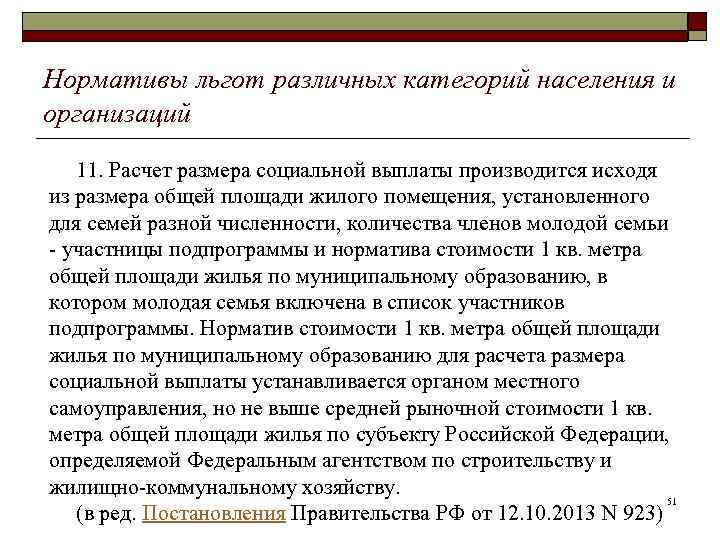 Нормативы льгот различных категорий населения и организаций

11. Расчет размера социальной выплаты производится исходя из размера общей площади жилого помещения, установленного для семей разной численности, количества членов молодой семьи - участницы подпрограммы и норматива стоимости 1 кв. метра общей площади жилья по муниципальному образованию, в котором молодая семья включена в список участников подпрограммы. Норматив стоимости 1 кв. метра общей площади жилья по муниципальному образованию для расчета размера социальной выплаты устанавливается органом местного самоуправления, но не выше средней рыночной стоимости 1 кв. метра общей площади жилья по субъекту Российской Федерации, определяемой Федеральным агентством по строительству и жилищно-коммунальному хозяйству.

(в ред. Постановления Правительства РФ от 12.10.2013 N 923)

51